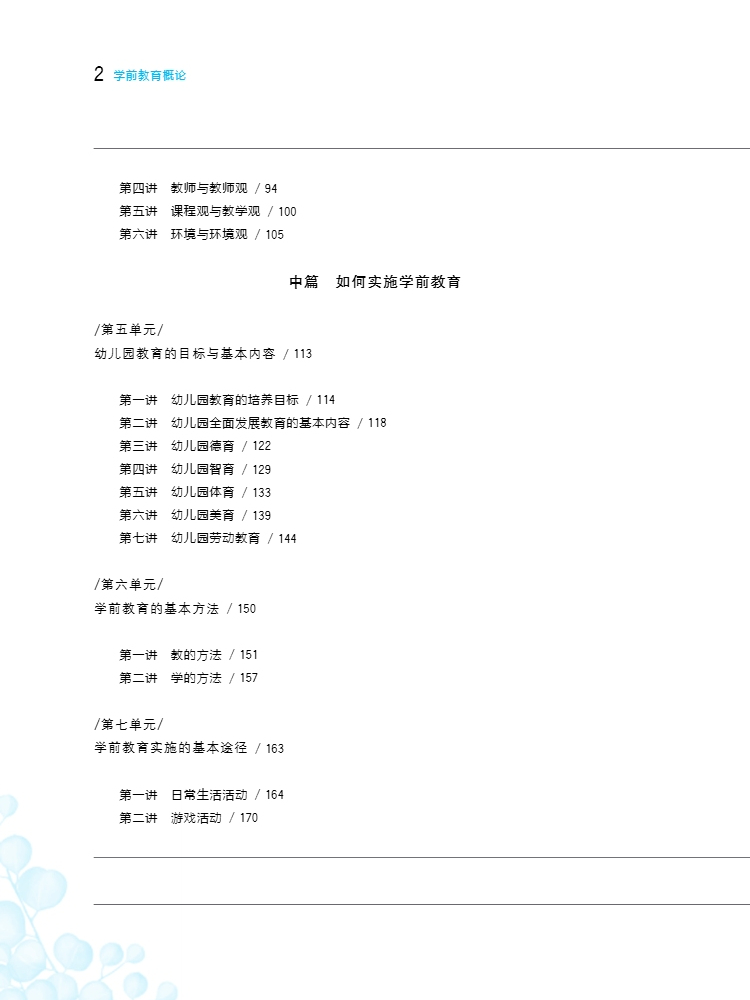 2 学前教育概论

第四讲　教师与教师观 / 94
第五讲　课程观与教学观 / 100
第六讲　环境与环境观 / 105

中篇　如何实施学前教育

/第五单元/
幼儿园教育的目标与基本内容 / 113

第一讲　幼儿园教育的培养目标 / 114
第二讲　幼儿园全面发展教育的基本内容 / 118
第三讲　幼儿园德育 / 122
第四讲　幼儿园智育 / 129
第五讲　幼儿园体育 / 133
第六讲　幼儿园美育 / 139
第七讲　幼儿园劳动教育 / 144

/第六单元/
学前教育的基本方法 / 150

第一讲　教的方法 / 151
第二讲　学的方法 / 157

/第七单元/
学前教育实施的基本途径 / 163

第一讲　日常生活活动 / 164
第二讲　游戏活动 / 170